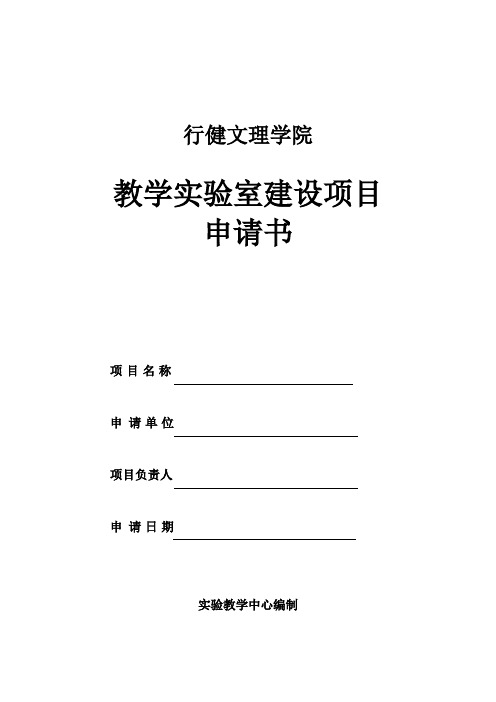 行健文理学院

教学实验室建设项目
申请书

项 目 名 称

申 请 单 位

项目负责人

申 请 日 期

实验教学中心编制